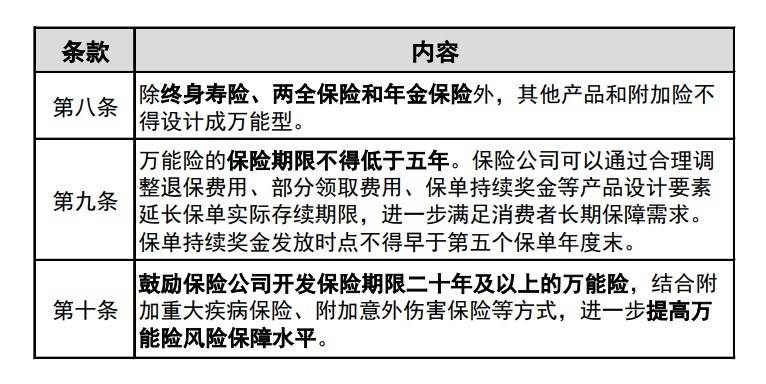 | 条款 | 内容 |
|---|---|
| 第八条 | 除终身寿险、两全保险和年金保险外，其他产品和附加险不得设计成万能型。 |
| 第九条 | 万能险的保险期限不得低于五年。保险公司可以通过合理调整退保费用、部分领取费用、保单持续奖金等产品设计要素延长保单实际存续期限，进一步满足消费者长期保障需求。保单持续奖金发放时点不得早于第五个保单年度末。 |
| 第十条 | 鼓励保险公司开发保险期限二十年及以上的万能险，结合附加重大疾病保险、附加意外伤害保险等方式，进一步提高万能险风险保障水平。 |